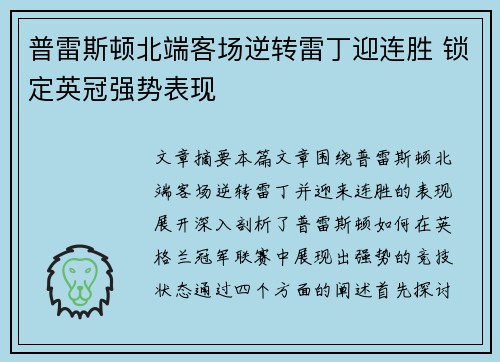 普雷斯顿北端客场逆转雷丁迎连胜 锁定英冠强势表现

文章摘要本篇文章围绕普雷斯顿北端客场逆转雷丁并迎来连胜的表现展开深入剖析了普雷斯顿如何在英格兰冠军联赛中展现出强势的竞技状态通过四个方面的阐述首先探讨